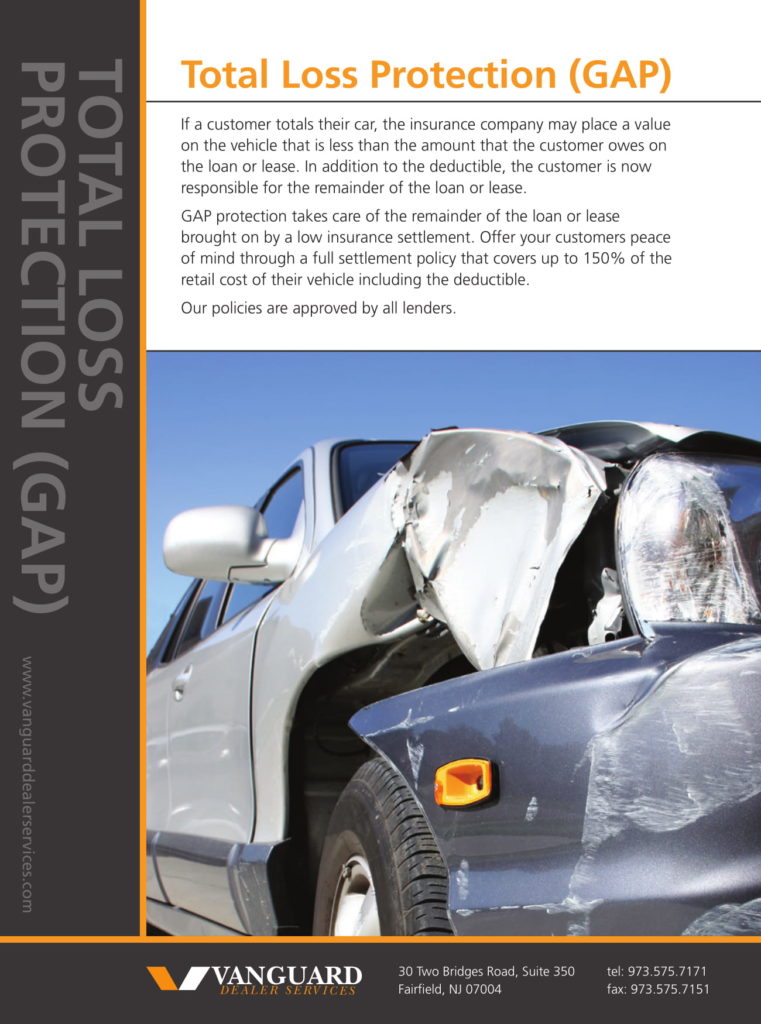 TOTAL LOSS PROTECTION (GAP)

www.vanguarddealerservices.com

Total Loss Protection (GAP)

If a customer totals their car, the insurance company may place a value on the vehicle that is less than the amount that the customer owes on the loan or lease. In addition to the deductible, the customer is now responsible for the remainder of the loan or lease.

GAP protection takes care of the remainder of the loan or lease brought on by a low insurance settlement. Offer your customers peace of mind through a full settlement policy that covers up to 150% of the retail cost of their vehicle including the deductible.

Our policies are approved by all lenders.

VANGUARD
DEALER SERVICES

30 Two Bridges Road, Suite 350
Fairfield, NJ 07004

tel: 973.575.7171
fax: 973.575.7151